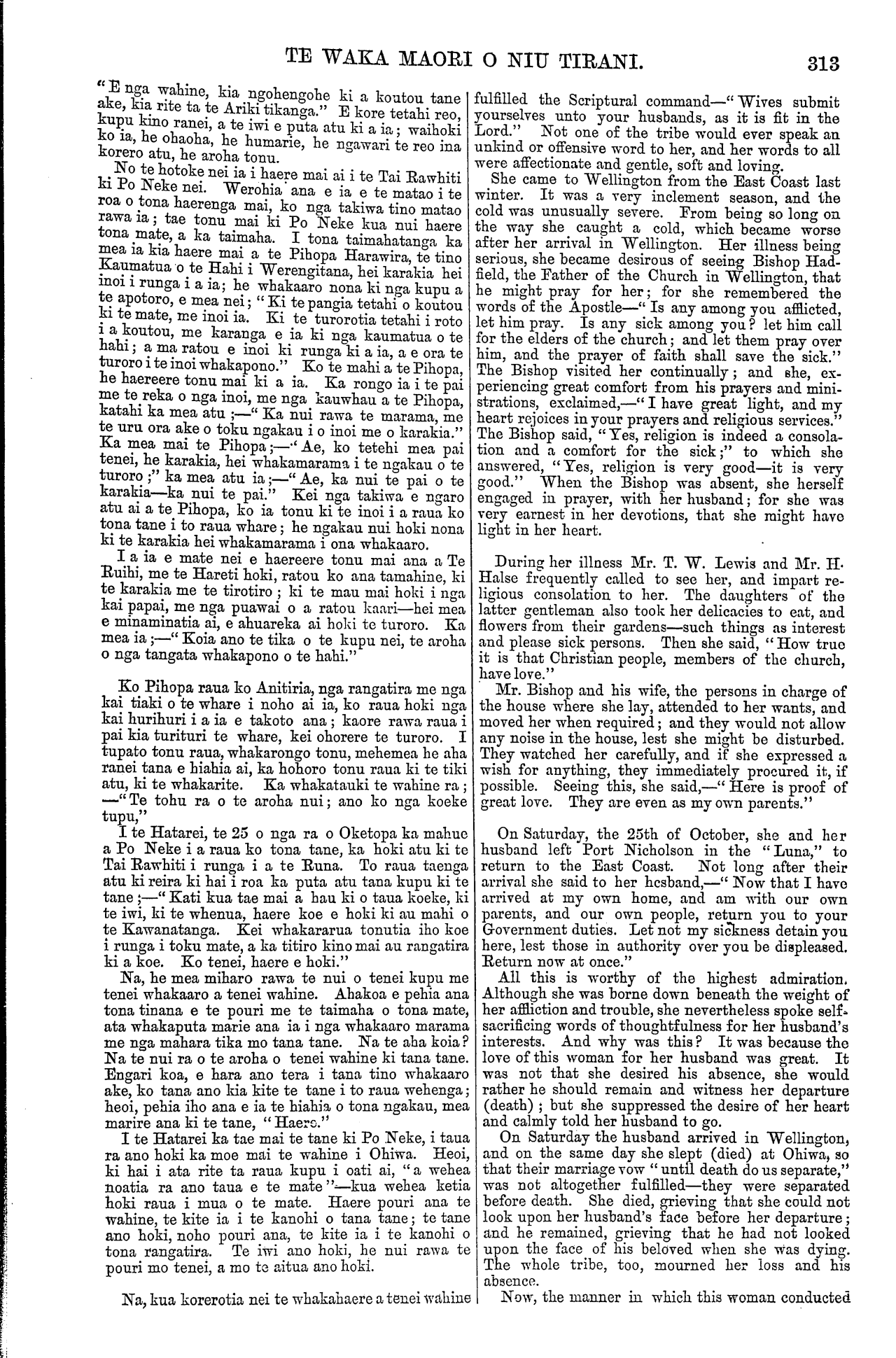 TE WAKA MAORI O NIU TIRANI. 313

"E nga wahine, kia ngohengohe ki a koutou tane ake, kia rite ta te Ariki tikanga." E kore tetahi reo, kupu kino ranei, a te iwi e puta atu ki a ia; waihoki ko ia, he ohaoha, he humarie, he ngawari te reo ina korero atu, he aroha tonu.

No te hotoke nei ia i haere mai ai i te Tai Rawhiti ki Po Neke nei. Werohia ana e ia e te matao i te roa o tona haerenga mai, ko nga takiwa tino matao rawa ia; tae tonu mai ki Po Neke kua nui haere tona mate, a ka taimaha. I tona taimahatanga ka mea ia kia haere mai a te Pihopa Harawira, te tino Kaumatua o te Hahi i Werengitana, hei karakia hei inoi i runga i a ia; he whakaaro nona ki nga kupu a te apotoro, e mea nei; "Ki te pangia tetahi o koutou ki te mate, me inoi ia. Ki te turorotia tetahi i roto i a koutou, me karanga e ia ki nga kaumatua o te hahi; a ma ratou e inoi ki runga ki a ia, a e ora te turoro i te inoi whakapono." Ko te mahi a te Pihopa, he haereere tonu mai ki a ia. Ka rongo ia i te pai me te reka o nga inoi, me nga kauwhau a te Pihopa, katahi ka mea atu;—"Ka nui rawa te marama, me te uru ora ake o toku ngakau i o inoi me o karakia." Ka mea mai te Pihopa;—"Ae, ko tetehi mea pai tenei, he karakia, hei whakamarama i te ngakau o te turoro;" ka mea atu ia;—"Ae, ka nui te pai o te karakia—ka nui te pai." Kei nga takiwa e ngaro atu ai a te Pihopa, ko ia tonu ki te inoi i a raua ko tona tane i to raua whare; he ngakau nui hoki nona ki te karakia hei whakamarama i ona whakaaro.

I a ia e mate nei e haereere tonu mai ana a Te Ruihi, me te Hareti hoki, ratou ko ana tamahine, ki te karakia me te tirotiro; ki te mau mai hoki i nga kai papai, me nga puawai o a ratou kaari—hei mea e minaminatia ai, e ahuareka ai hoki te turoro. Ka mea ia;—"Koia ano te tika o te kupu nei, te aroha o nga tangata whakapono o te hahi."

Ko Pihopa raua ko Anitiria, nga rangatira me nga kai tiaki o te whare i noho ai ia, ko raua hoki nga kai hurihuri i a ia e takoto ana; kaore rawa raua i pai kia turituri te whare, kei ohorere te turoro. I tupato tonu raua, whakarongo tonu, mehemea he aha ranei tana e hiahia ai, ka hohoro tonu raua ki te tiki atu, ki te whakarite. Ka whakatauki te wahine ra;—"Te tohu ra o te aroha nui; ano ko nga koeke tupu,"

I te Hatarei, te 25 o nga ra o Oketopa ka mahue a Po Neke i a raua ko tona tane, ka hoki atu ki te Tai Rawhiti i runga i a te Runa. To raua taenga atu ki reira ki hai i roa ka puta atu tana kupu ki te tane;—"Kati kua tae mai a hau ki o taua koeke, ki te iwi, ki te whenua, haere koe e hoki ki au mahi o te Kawanatanga. Kei whakararua tonutia iho koe i runga i toku mate, a ka titiro kino mai au rangatira ki a koe. Ko tenei, haere e hoki."

Na, he mea miharo rawa te nui o tenei kupu me tenei whakaaro a tenei wahine. Ahakoa e pehia ana tona tinana e te pouri me te taimaha o tona mate, ata whakaputa marie ana ia i nga whakaaro marama me nga mahara tika mo tana tane. Na te aha koia? Na te nui ra o te aroha o tenei wahine ki tana tane. Engari koa, e hara ano tera i tana tino whakaaro ake, ko tana ano kia kite te tane i to raua wehenga; heoi, pehia iho ana e ia te hiahia o tona ngakau, mea marire ana ki te tane, "Haere."

I te Hatarei ka tae mai te tane ki Po Neke, i taua ra ano hoki ka moe mai te wahine i Ohiwa. Heoi, ki hai i ata rite ta raua kupu i oati ai, "a wehea noatia ra ano taua e te mate"—kua wehea ketia hoki raua i mua o te mate. Haere pouri ana te wahine, te kite ia i te kanohi o tana tane; te tane ano hoki, noho pouri ana, te kite ia i te kanohi o tona rangatira. Te iwi ano hoki, he nui rawa te pouri mo tenei, a mo te aitua ano hoki.

Na, kua korerotia nei te whakahaere a tenei wahine

fulfilled the Scriptural command—"Wives submit yourselves unto your husbands, as it is fit in the Lord." Not one of the tribe would ever speak an unkind or offensive word to her, and her words to all were affectionate and gentle, soft and loving.

She came to Wellington from the East Coast last winter. It was a very inclement season, and the cold was unusually severe. From being so long on the way she caught a cold, which became worse after her arrival in Wellington. Her illness being serious, she became desirous of seeing Bishop Hadfield, the Father of the Church in Wellington, that he might pray for her; for she remembered the words of the Apostle—"Is any among you afflicted, let him pray. Is any sick among you? let him call for the elders of the church; and let them pray over him, and the prayer of faith shall save the sick." The Bishop visited her continually; and she, experiencing great comfort from his prayers and ministrations, exclaimed,—"I have great light, and my heart rejoices in your prayers and religious services." The Bishop said, "Yes, religion is indeed a consolation and a comfort for the sick;" to which she answered, "Yes, religion is very good—it is very good." When the Bishop was absent, she herself engaged in prayer, with her husband; for she was very earnest in her devotions, that she might have light in her heart.

During her illness Mr. T. W. Lewis and Mr. H. Halse frequently called to see her, and impart religious consolation to her. The daughters of the latter gentleman also took her delicacies to eat, and flowers from their gardens—such things as interest and please sick persons. Then she said, "How true it is that Christian people, members of the church, have love."

Mr. Bishop and his wife, the persons in charge of the house where she lay, attended to her wants, and moved her when required; and they would not allow any noise in the house, lest she might be disturbed. They watched her carefully, and if she expressed a wish for anything, they immediately procured it, if possible. Seeing this, she said,—"Here is proof of great love. They are even as my own parents."

On Saturday, the 25th of October, she and her husband left Port Nicholson in the "Luna," to return to the East Coast. Not long after their arrival she said to her hcsband,—"Now that I have arrived at my own home, and am with our own parents, and our own people, return you to your Government duties. Let not my sickness detain you here, lest those in authority over you be displeased. Return now at once."

All this is worthy of the highest admiration. Although she was borne down beneath the weight of her affliction and trouble, she nevertheless spoke self-sacrificing words of thoughtfulness for her husband's interests. And why was this? It was because the love of this woman for her husband was great. It was not that she desired his absence, she would rather he should remain and witness her departure (death); but she suppressed the desire of her heart and calmly told her husband to go.

On Saturday the husband arrived in Wellington, and on the same day she slept (died) at Ohiwa, so that their marriage vow "until death do us separate," was not altogether fulfilled—they were separated before death. She died, grieving that she could not look upon her husband's face before her departure; and he remained, grieving that he had not looked upon the face of his beloved when she was dying. The whole tribe, too, mourned her loss and his absence.

Now, the manner in which this woman conducted